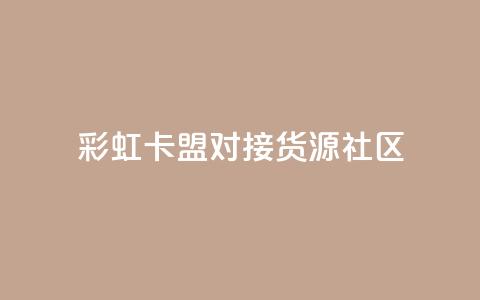 彩虹卡盟对接货源社区